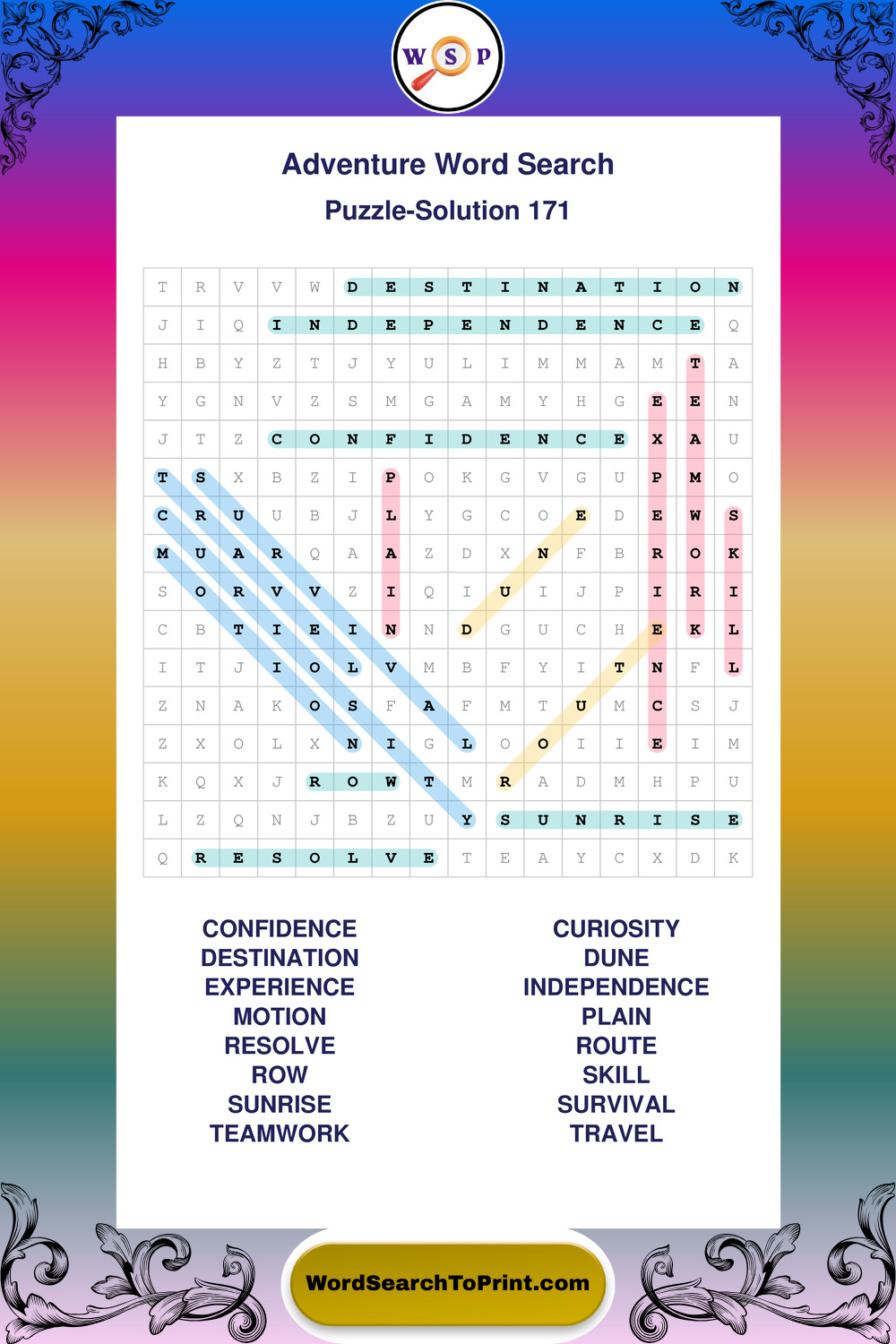 W S P

Adventure Word Search

Puzzle-Solution 171

| T | R | V | V | W | D | E | S | T | I | N | A | T | I | O | N |
|---|---|---|---|---|---|---|---|---|---|---|---|---|---|---|---|
| J | I | Q | I | N | D | E | P | E | N | D | E | N | C | E | Q |
| H | B | Y | Z | T | J | Y | U | L | I | M | M | A | M | T | A |
| Y | G | N | V | Z | S | M | G | A | M | Y | H | G | E | E | N |
| J | T | Z | C | O | N | F | I | D | E | N | C | E | X | A | U |
| T | S | X | B | Z | I | P | O | K | G | V | G | U | P | M | O |
| C | R | U | U | B | J | L | Y | G | C | O | E | D | E | W | S |
| M | U | A | R | Q | A | A | Z | D | X | N | F | B | R | O | K |
| S | O | R | V | V | Z | I | Q | I | U | I | J | P | I | R | I |
| C | B | T | I | E | I | N | N | D | G | U | C | H | E | K | L |
| I | T | J | I | O | L | V | M | B | F | Y | I | T | N | F | L |
| Z | N | A | K | O | S | F | A | F | M | T | U | M | C | S | J |
| Z | X | O | L | X | N | I | G | L | O | O | I | I | E | I | M |
| K | Q | X | J | R | O | W | T | M | R | A | D | M | H | P | U |
| L | Z | Q | N | J | B | Z | U | Y | S | U | N | R | I | S | E |
| Q | R | E | S | O | L | V | E | T | E | A | Y | C | X | D | K |

CONFIDENCE
DESTINATION
EXPERIENCE
MOTION
RESOLVE
ROW
SUNRISE
TEAMWORK

CURIOSITY
DUNE
INDEPENDENCE
PLAIN
ROUTE
SKILL
SURVIVAL
TRAVEL

WordSearchToPrint.com